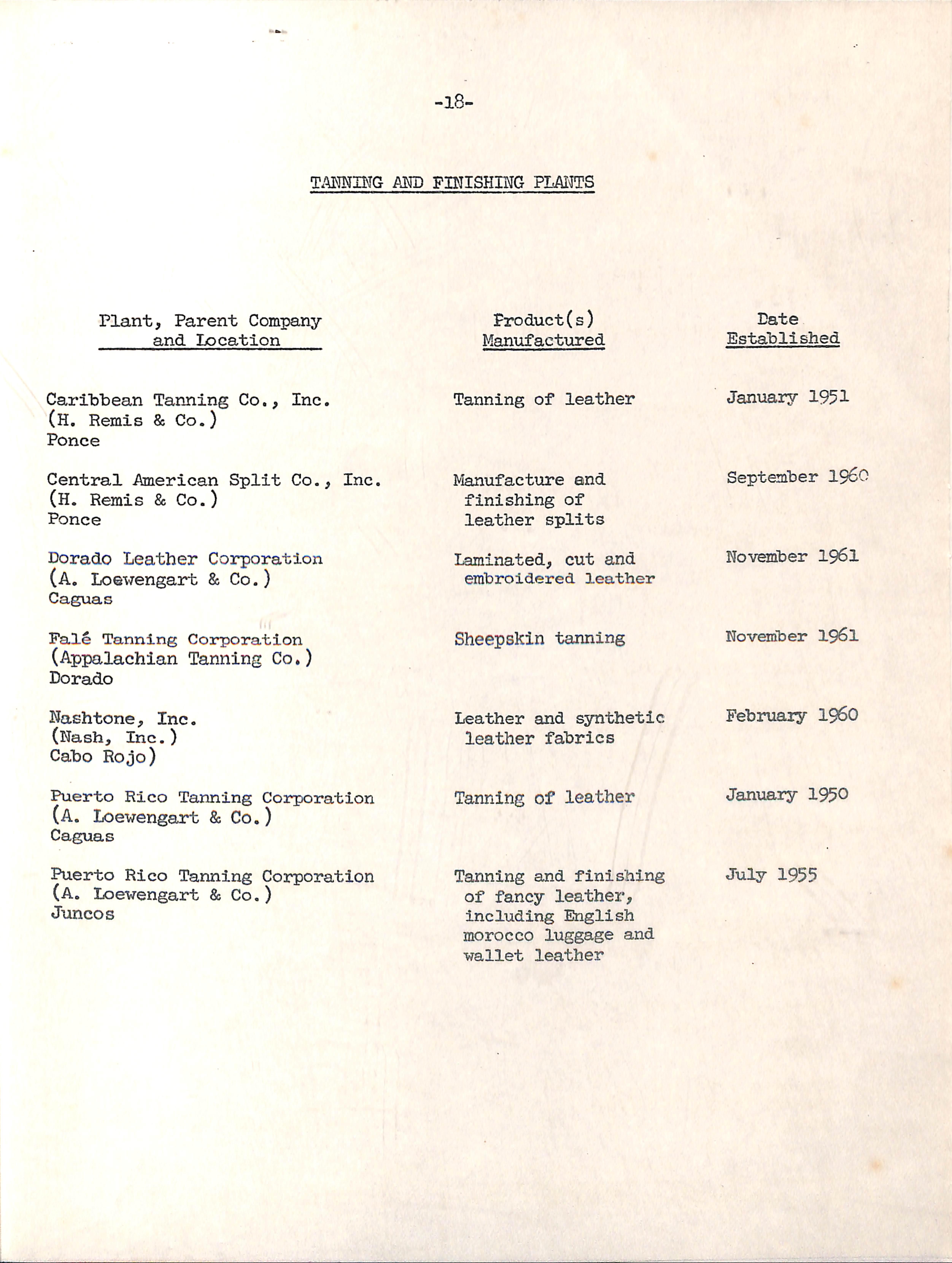 -18-

TANNING AND FINISHING PLANTS

| Plant, Parent Company and Location | Product(s) Manufactured | Date Established |
|---|---|---|
| Caribbean Tanning Co., Inc. (H. Remis & Co.) Ponce | Tanning of leather | January 1951 |
| Central American Split Co., Inc. (H. Remis & Co.) Ponce | Manufacture and finishing of leather splits | September 1960 |
| Dorado Leather Corporation (A. Loewengart & Co.) Caguas | Laminated, cut and embroidered leather | November 1961 |
| Falé Tanning Corporation (Appalachian Tanning Co.) Dorado | Sheepskin tanning | November 1961 |
| Nashtone, Inc. (Nash, Inc.) Cabo Rojo) | Leather and synthetic leather fabrics | February 1960 |
| Puerto Rico Tanning Corporation (A. Loewengart & Co.) Caguas | Tanning of leather | January 1950 |
| Puerto Rico Tanning Corporation (A. Loewengart & Co.) Juncos | Tanning and finishing of fancy leather, including English morocco luggage and wallet leather | July 1955 |